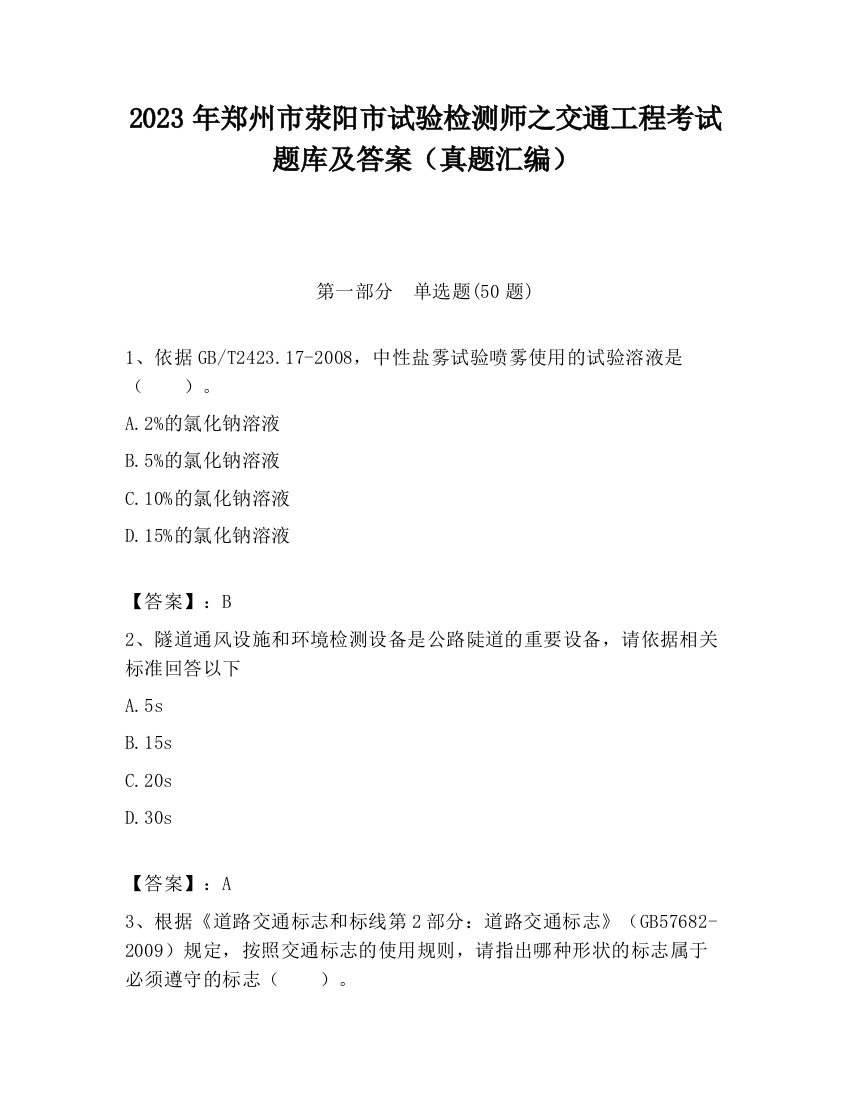 2023 年郑州市荥阳市试验检测师之交通工程考试题库及答案（真题汇编）

第一部分　单选题(50 题)

1、依据 GB/T2423.17-2008，中性盐雾试验喷雾使用的试验溶液是（　　）。

A.2%的氯化钠溶液

B.5%的氯化钠溶液

C.10%的氯化钠溶液

D.15%的氯化钠溶液

【答案】：B

2、隧道通风设施和环境检测设备是公路陡道的重要设备，请依据相关标准回答以下

A.5s

B.15s

C.20s

D.30s

【答案】：A

3、根据《道路交通标志和标线第 2 部分：道路交通标志》（GB57682-2009）规定，按照交通标志的使用规则，请指出哪种形状的标志属于必须遵守的标志（　　）。